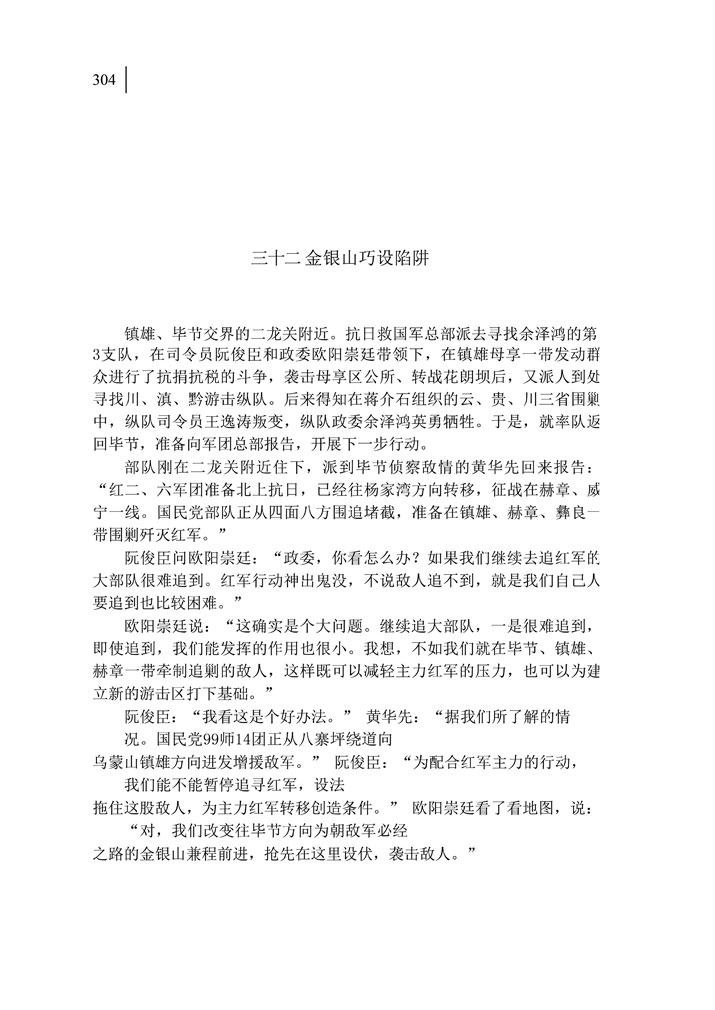 304

三十二 金银山巧设陷阱

镇雄、毕节交界的二龙关附近。抗日救国军总部派去寻找余泽鸿的第3支队，在司令员阮俊臣和政委欧阳崇廷带领下，在镇雄母享一带发动群众进行了抗捐抗税的斗争，袭击母享区公所、转战花朗坝后，又派人到处寻找川、滇、黔游击纵队。后来得知在蒋介石组织的云、贵、川三省围剿中，纵队司令员王逸涛叛变，纵队政委余泽鸿英勇牺牲。于是，就率队返回毕节，准备向军团总部报告，开展下一步行动。

部队刚在二龙关附近住下，派到毕节侦察敌情的黄华先回来报告：“红二、六军团准备北上抗日，已经往杨家湾方向转移，征战在赫章、威宁一线。国民党部队正从四面八方围追堵截，准备在镇雄、赫章、彝良一带围剿歼灭红军。”

阮俊臣问欧阳崇廷：“政委，你看怎么办？如果我们继续去追红军的大部队很难追到。红军行动神出鬼没，不说敌人追不到，就是我们自己人要追到也比较困难。”

欧阳崇廷说：“这确实是个大问题。继续追大部队，一是很难追到，即使追到，我们能发挥的作用也很小。我想，不如我们就在毕节、镇雄、赫章一带牵制追剿的敌人，这样既可以减轻主力红军的压力，也可以为建立新的游击区打下基础。”

阮俊臣：“我看这是个好办法。” 黄华先：“据我们所了解的情况。国民党99师14团正从八寨坪绕道向乌蒙山镇雄方向进发增援敌军。” 阮俊臣：“为配合红军主力的行动，我们能不能暂停追寻红军，设法拖住这股敌人，为主力红军转移创造条件。” 欧阳崇廷看了看地图，说：“对，我们改变往毕节方向为朝敌军必经之路的金银山兼程前进，抢先在这里设伏，袭击敌人。”